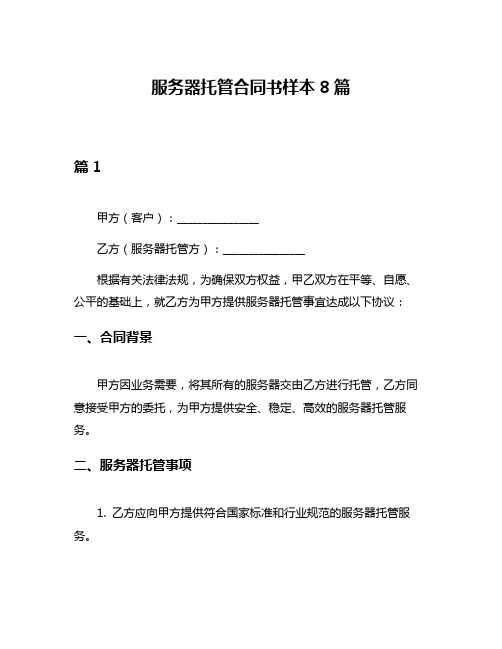 服务器托管合同书样本 8 篇

篇 1

甲方（客户）：______________

乙方（服务器托管方）：______________

根据有关法律法规，为确保双方权益，甲乙双方在平等、自愿、公平的基础上，就乙方为甲方提供服务器托管事宜达成以下协议：

一、合同背景

甲方因业务需要，将其所有的服务器交由乙方进行托管，乙方同意接受甲方的委托，为甲方提供安全、稳定、高效的服务器托管服务。

二、服务器托管事项

1. 乙方应向甲方提供符合国家标准和行业规范的服务器托管服务。